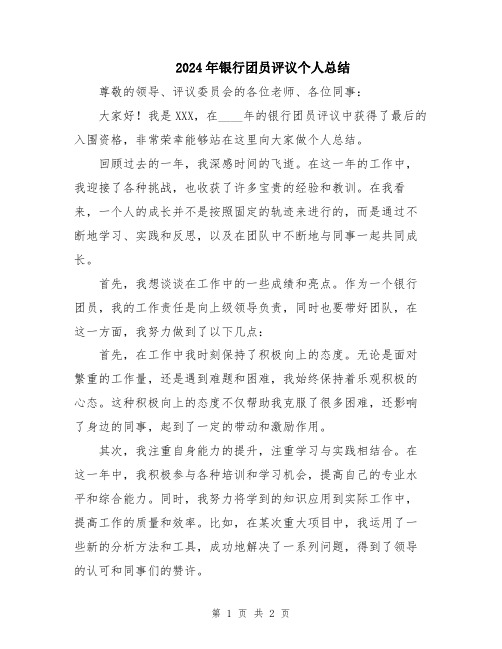 2024年银行团员评议个人总结

尊敬的领导、评议委员会的各位老师、各位同事：

大家好！我是XXX，在____年的银行团员评议中获得了最后的入围资格，非常荣幸能够站在这里向大家做个人总结。

回顾过去的一年，我深感时间的飞逝。在这一年的工作中，我迎接了各种挑战，也收获了许多宝贵的经验和教训。在我看来，一个人的成长并不是按照固定的轨迹来进行的，而是通过不断地学习、实践和反思，以及在团队中不断地与同事一起共同成长。

首先，我想谈谈在工作中的一些成绩和亮点。作为一个银行团员，我的工作责任是向上级领导负责，同时也要带好团队，在这一方面，我努力做到了以下几点：

首先，在工作中我时刻保持了积极向上的态度。无论是面对繁重的工作量，还是遇到难题和困难，我始终保持着乐观积极的心态。这种积极向上的态度不仅帮助我克服了很多困难，还影响了身边的同事，起到了一定的带动和激励作用。

其次，我注重自身能力的提升，注重学习与实践相结合。在这一年中，我积极参与各种培训和学习机会，提高自己的专业水平和综合能力。同时，我努力将学到的知识应用到实际工作中，提高工作的质量和效率。比如，在某次重大项目中，我运用了一些新的分析方法和工具，成功地解决了一系列问题，得到了领导的认可和同事们的赞许。

第 1 页 共 2 页